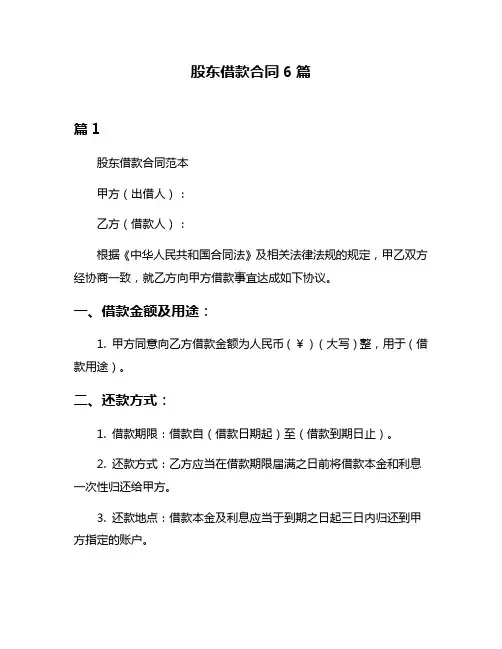 股东借款合同 6 篇

篇 1

股东借款合同范本

甲方（出借人）：

乙方（借款人）：

根据《中华人民共和国合同法》及相关法律法规的规定，甲乙双方经协商一致，就乙方向甲方借款事宜达成如下协议。

一、借款金额及用途：

1. 甲方同意向乙方借款金额为人民币（￥）（大写）整，用于（借款用途）。

二、还款方式：

1. 借款期限：借款自（借款日期起）至（借款到期日止）。

2. 还款方式：乙方应当在借款期限届满之日前将借款本金和利息一次性归还给甲方。

3. 还款地点：借款本金及利息应当于到期之日起三日内归还到甲方指定的账户。